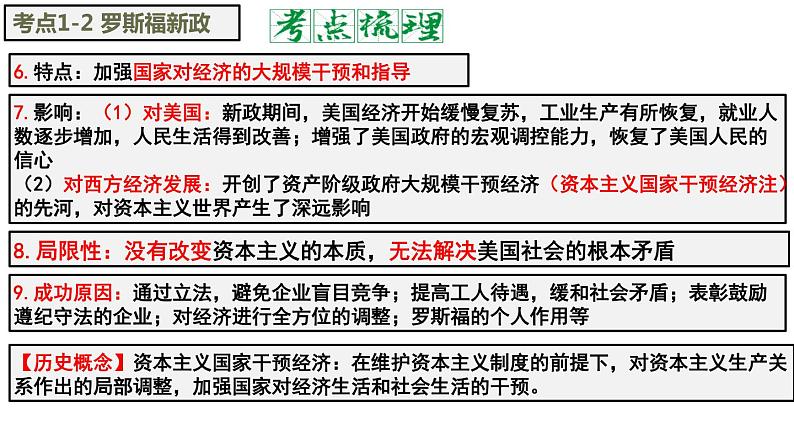 考点1-2 罗斯福新政

考点梳理

6. 特点：加强国家对经济的大规模干预和指导

7. 影响：（1）对美国：新政期间，美国经济开始缓慢复苏，工业生产有所恢复，就业人数逐步增加，人民生活得到改善；增强了美国政府的宏观调控能力，恢复了美国人民的信心
（2）对西方经济发展：开创了资产阶级政府大规模干预经济（资本主义国家干预经济注）的先河，对资本主义世界产生了深远影响

8. 局限性：没有改变资本主义的本质，无法解决美国社会的根本矛盾

9. 成功原因：通过立法，避免企业盲目竞争；提高工人待遇，缓和社会矛盾；表彰鼓励遵纪守法的企业；对经济进行全方位的调整；罗斯福的个人作用等

【历史概念】资本主义国家干预经济：在维护资本主义制度的前提下，对资本主义生产关系作出的局部调整，加强国家对经济生活和社会生活的干预。